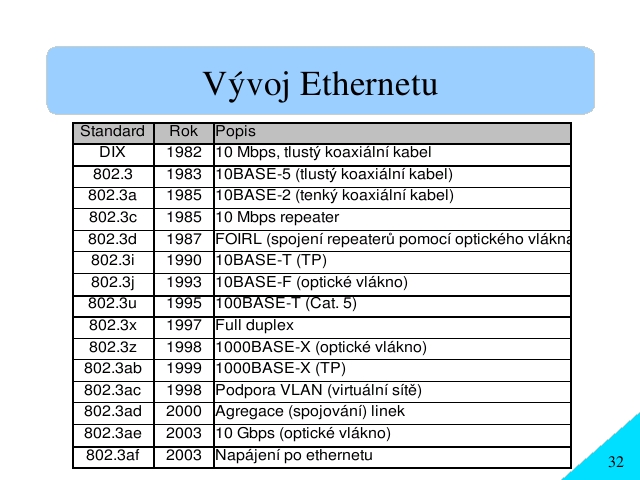 Vývoj Ethernetu

| Standard | Rok | Popis |
|---|---|---|
| DIX | 1982 | 10 Mbps, tlustý koaxiální kabel |
| 802.3 | 1983 | 10BASE-5 (tlustý koaxiální kabel) |
| 802.3a | 1985 | 10BASE-2 (tenký koaxiální kabel) |
| 802.3c | 1985 | 10 Mbps repeater |
| 802.3d | 1987 | FOIRL (spojení repeaterů pomocí optického vlákna |
| 802.3i | 1990 | 10BASE-T (TP) |
| 802.3j | 1993 | 10BASE-F (optické vlákno) |
| 802.3u | 1995 | 100BASE-T (Cat. 5) |
| 802.3x | 1997 | Full duplex |
| 802.3z | 1998 | 1000BASE-X (optické vlákno) |
| 802.3ab | 1999 | 1000BASE-X (TP) |
| 802.3ac | 1998 | Podpora VLAN (virtuální sítě) |
| 802.3ad | 2000 | Agregace (spojování) linek |
| 802.3ae | 2003 | 10 Gbps (optické vlákno) |
| 802.3af | 2003 | Napájení po ethernetu |

32